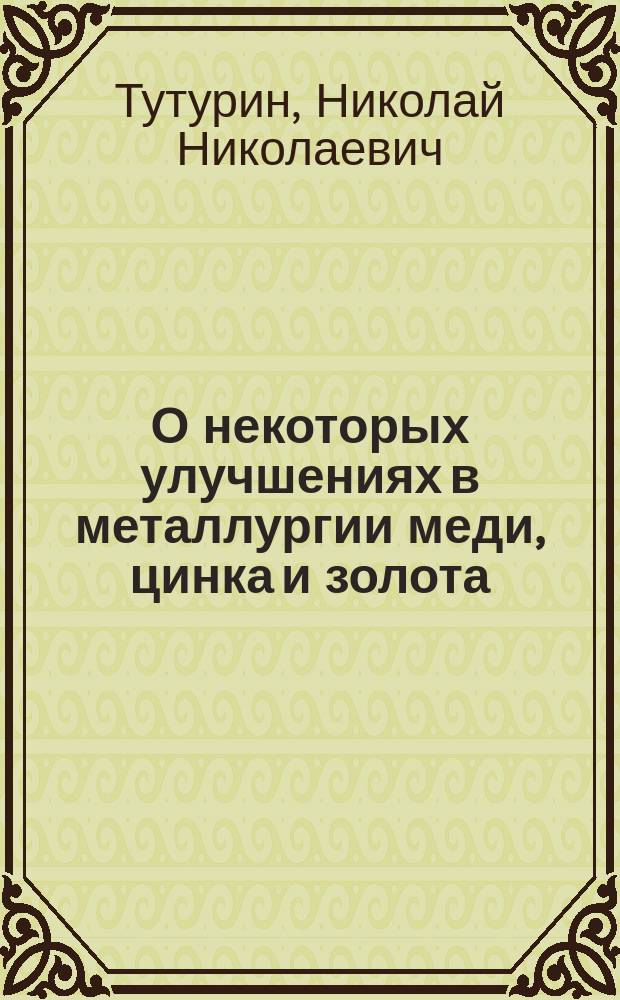 Тутурин, Николай Николаевич

О некоторых улучшениях в металлургии меди, цинка и золота